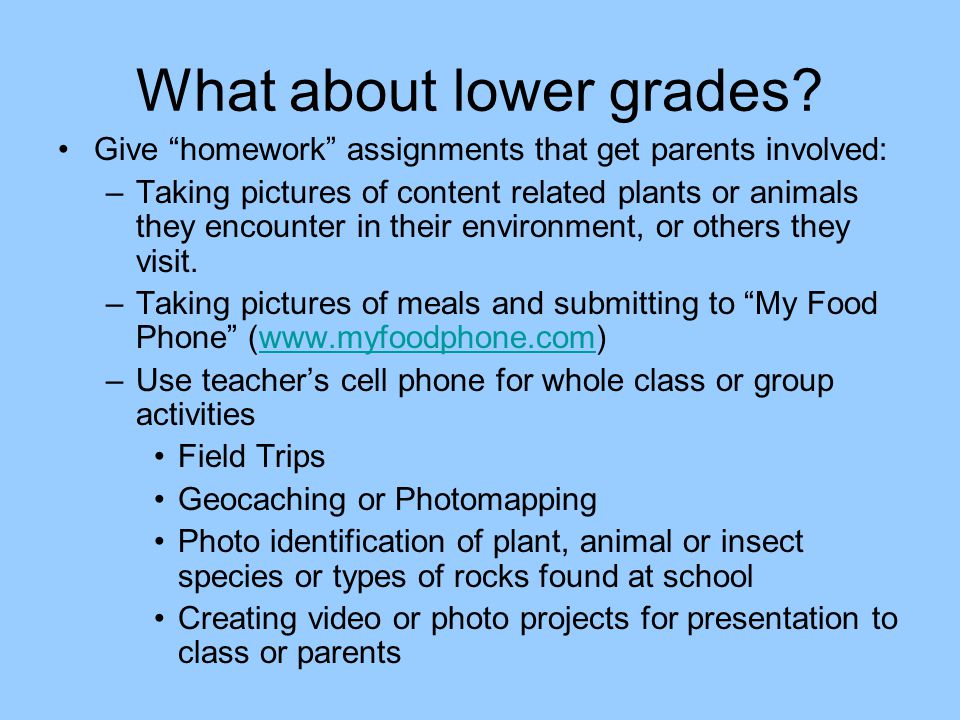 What about lower grades?

• Give “homework” assignments that get parents involved:
 – Taking pictures of content related plants or animals they encounter in their environment, or others they visit.
 – Taking pictures of meals and submitting to “My Food Phone” (www.myfoodphone.com)
 – Use teacher’s cell phone for whole class or group activities
  • Field Trips
  • Geocaching or Photomapping
  • Photo identification of plant, animal or insect species or types of rocks found at school
  • Creating video or photo projects for presentation to class or parents